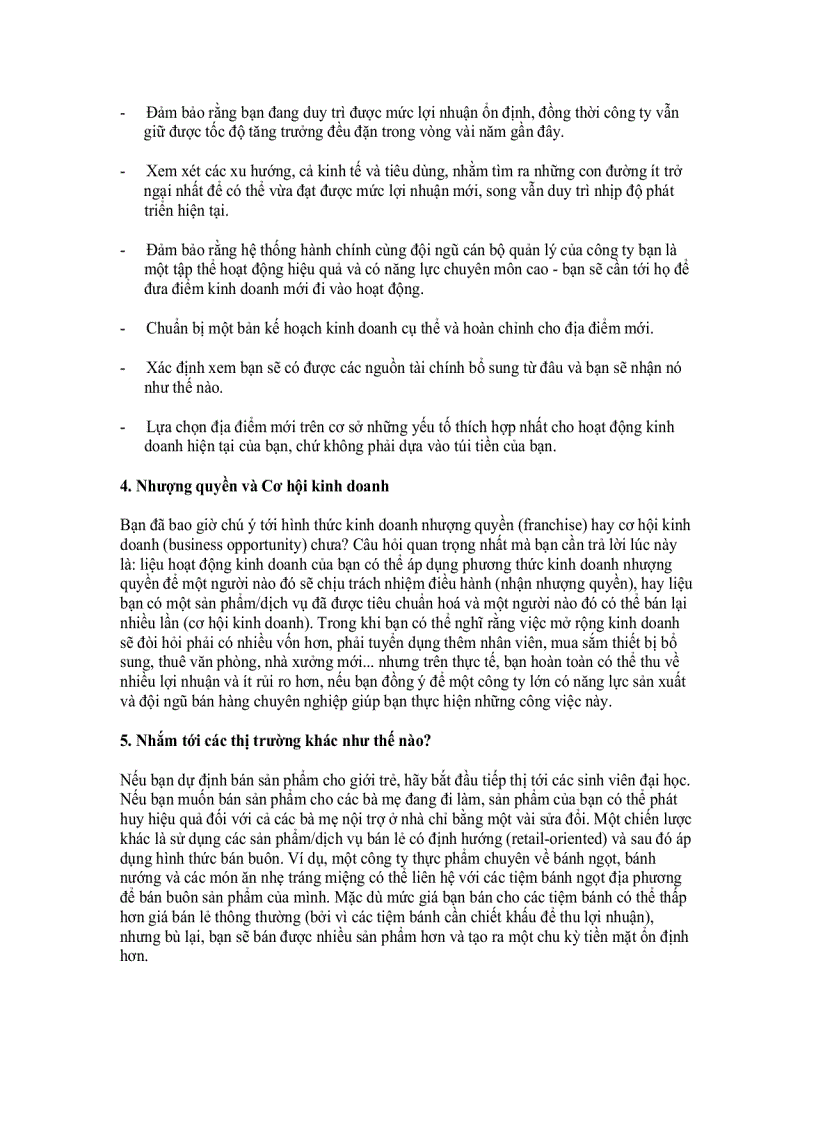 - Đảm bảo rằng bạn đang duy trì được mức lợi nhuận ổn định, đồng thời công ty vẫn giữ được tốc độ tăng trưởng đều đặn trong vòng vài năm gần đây.

- Xem xét các xu hướng, cả kinh tế và tiêu dùng, nhằm tìm ra những con đường ít trở ngại nhất để có thể vừa đạt được mức lợi nhuận mới, song vẫn duy trì nhịp độ phát triển hiện tại.

- Đảm bảo rằng hệ thống hành chính cùng đội ngũ cán bộ quản lý của công ty bạn là một tập thể hoạt động hiệu quả và có năng lực chuyên môn cao - bạn sẽ cần tới họ để đưa điểm kinh doanh mới đi vào hoạt động.

- Chuẩn bị một bản kế hoạch kinh doanh cụ thể và hoàn chỉnh cho địa điểm mới.

- Xác định xem bạn sẽ có được các nguồn tài chính bổ sung từ đâu và bạn sẽ nhận nó như thế nào.

- Lựa chọn địa điểm mới trên cơ sở những yếu tố thích hợp nhất cho hoạt động kinh doanh hiện tại của bạn, chứ không phải dựa vào túi tiền của bạn.

4. Nhượng quyền và Cơ hội kinh doanh

Bạn đã bao giờ chú ý tới hình thức kinh doanh nhượng quyền (franchise) hay cơ hội kinh doanh (business opportunity) chưa? Câu hỏi quan trọng nhất mà bạn cần trả lời lúc này là: liệu hoạt động kinh doanh của bạn có thể áp dụng phương thức kinh doanh nhượng quyền để một người nào đó sẽ chịu trách nhiệm điều hành (nhận nhượng quyền), hay liệu bạn có một sản phẩm/dịch vụ đã được tiêu chuẩn hoá và một người nào đó có thể bán lại nhiều lần (cơ hội kinh doanh). Trong khi bạn có thể nghĩ rằng việc mở rộng kinh doanh sẽ đòi hỏi phải có nhiều vốn hơn, phải tuyển dụng thêm nhân viên, mua sắm thiết bị bổ sung, thuê văn phòng, nhà xưởng mới... nhưng trên thực tế, bạn hoàn toàn có thể thu về nhiều lợi nhuận và ít rủi ro hơn, nếu bạn đồng ý để một công ty lớn có năng lực sản xuất và đội ngũ bán hàng chuyên nghiệp giúp bạn thực hiện những công việc này.

5. Nhắm tới các thị trường khác như thế nào?

Nếu bạn dự định bán sản phẩm cho giới trẻ, hãy bắt đầu tiếp thị tới các sinh viên đại học. Nếu bạn muốn bán sản phẩm cho các bà mẹ đang đi làm, sản phẩm của bạn có thể phát huy hiệu quả đối với cả các bà mẹ nội trợ ở nhà chỉ bằng một vài sửa đổi. Một chiến lược khác là sử dụng các sản phẩm/dịch vụ bán lẻ có định hướng (retail-oriented) và sau đó áp dụng hình thức bán buôn. Ví dụ, một công ty thực phẩm chuyên về bánh ngọt, bánh nướng và các món ăn nhẹ tráng miệng có thể liên hệ với các tiệm bánh ngọt địa phương để bán buôn sản phẩm của mình. Mặc dù mức giá bạn bán cho các tiệm bánh có thể thấp hơn giá bán lẻ thông thường (bởi vì các tiệm bánh cần chiết khấu để thu lợi nhuận), nhưng bù lại, bạn sẽ bán được nhiều sản phẩm hơn và tạo ra một chu kỳ tiền mặt ổn định hơn.